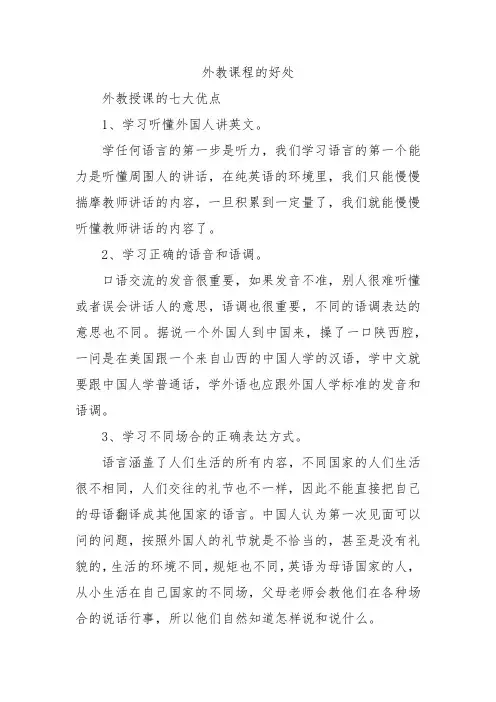 外教课程的好处

外教授课的七大优点

1、学习听懂外国人讲英文。

学任何语言的第一步是听力，我们学习语言的第一个能力是听懂周围人的讲话，在纯英语的环境里，我们只能慢慢揣摩教师讲话的内容，一旦积累到一定量了，我们就能慢慢听懂教师讲话的内容了。

2、学习正确的语音和语调。

口语交流的发音很重要，如果发音不准，别人很难听懂或者误会讲话人的意思，语调也很重要，不同的语调表达的意思也不同。据说一个外国人到中国来，操了一口陕西腔，一问是在美国跟一个来自山西的中国人学的汉语，学中文就要跟中国人学普通话，学外语也应跟外国人学标准的发音和语调。

3、学习不同场合的正确表达方式。

语言涵盖了人们生活的所有内容，不同国家的人们生活很不相同，人们交往的礼节也不一样，因此不能直接把自己的母语翻译成其他国家的语言。中国人认为第一次见面可以问的问题，按照外国人的礼节就是不恰当的，甚至是没有礼貌的，生活的环境不同，规矩也不同，英语为母语国家的人，从小生活在自己国家的不同场，父母老师会教他们在各种场合的说话行事，所以他们自然知道怎样说和说什么。